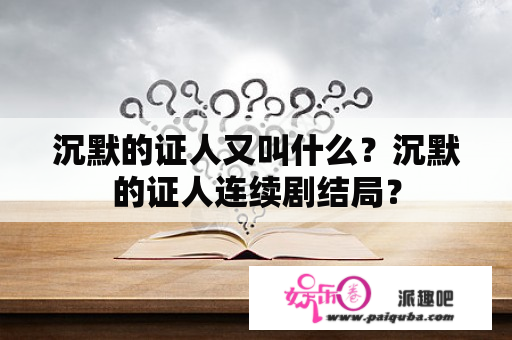 沉默的证人又叫什么？沉默的证人连续剧结局？

娱乐圈

派趣吧

www.paiquba.com